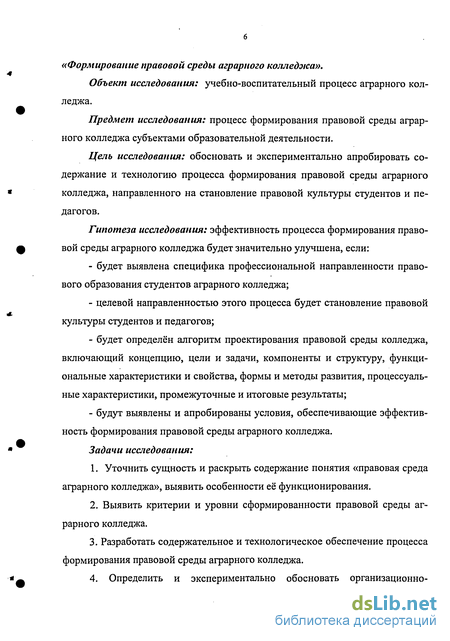 6

«Формирование правовой среды аграрного колледжа».

Объект исследования: учебно-воспитательный процесс аграрного колледжа.

Предмет исследования: процесс формирования правовой среды аграрного колледжа субъектами образовательной деятельности.

Цель исследования: обосновать и экспериментально апробировать содержание и технологию процесса формирования правовой среды аграрного колледжа, направленного на становление правовой культуры студентов и педагогов.

Гипотеза исследования: эффективность процесса формирования правовой среды аграрного колледжа будет значительно улучшена, если:

- будет выявлена специфика профессиональной направленности правового образования студентов аграрного колледжа;

- целевой направленностью этого процесса будет становление правовой культуры студентов и педагогов;

- будет определён алгоритм проектирования правовой среды колледжа, включающий концепцию, цели и задачи, компоненты и структуру, функциональные характеристики и свойства, формы и методы развития, процессуальные характеристики, промежуточные и итоговые результаты;

- будут выявлены и апробированы условия, обеспечивающие эффективность формирования правовой среды аграрного колледжа.

Задачи исследования:

1. Уточнить сущность и раскрыть содержание понятия «правовая среда аграрного колледжа», выявить особенности её функционирования.

2. Выявить критерии и уровни сформированности правовой среды аграрного колледжа.

3. Разработать содержательное и технологическое обеспечение процесса формирования правовой среды аграрного колледжа.

4. Определить и экспериментально обосновать организационно-

dsLib.net
библиотека диссертаций